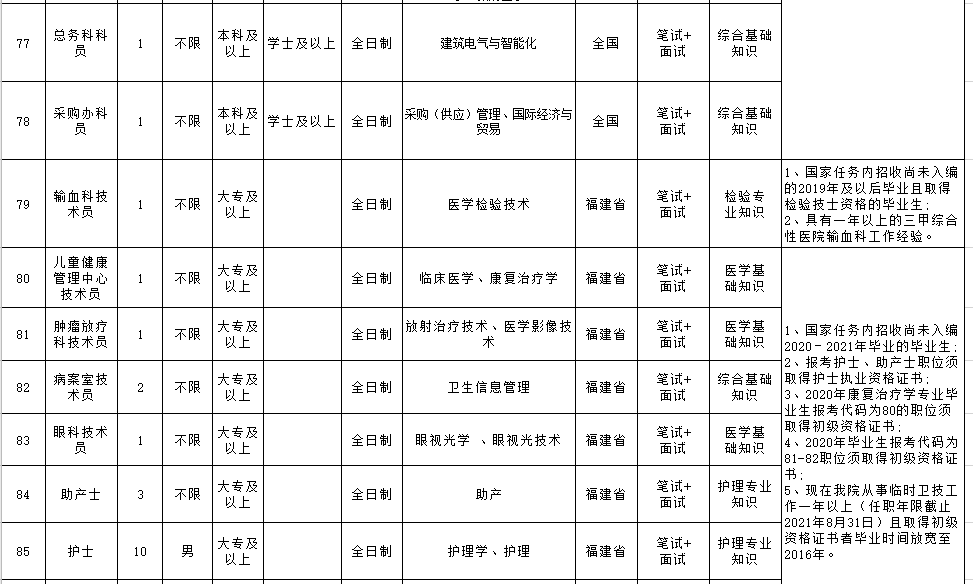 | 77 | 总务科科员 | 1 | 不限 | 本科及以上 | 学士及以上 | 全日制 | 建筑电气与智能化 | 全国 | 笔试+面试 | 综合基础知识 | |
|---|---|---|---|---|---|---|---|---|---|---|---|
| 78 | 采购办科员 | 1 | 不限 | 本科及以上 | 学士及以上 | 全日制 | 采购（供应）管理、国际经济与贸易 | 全国 | 笔试+面试 | 综合基础知识 | |
| 79 | 输血科技术员 | 1 | 不限 | 大专及以上 | | 全日制 | 医学检验技术 | 福建省 | 笔试+面试 | 检验专业知识 | 1、国家任务内招收尚未入编的2019年及以后毕业且取得检验技士资格的毕业生；2、具有一年以上的三甲综合性医院输血科工作经验。 |
| 80 | 儿童健康管理中心技术员 | 1 | 不限 | 大专及以上 | | 全日制 | 临床医学、康复治疗学 | 福建省 | 笔试+面试 | 医学基础知识 | 1、国家任务内招收尚未入编2020－2021年毕业的毕业生；2、报考护士、助产士职位须取得护士执业资格证书；3、2020年康复治疗学专业毕业生报考代码为80的职位须取得初级资格证书；4、2020年毕业生报考代码为81-82职位须取得初级资格证书；5、现在我院从事临时卫技工作一年以上（任职年限截止2021年8月31日）且取得初级资格证书者毕业时间放宽至2016年。 |
| 81 | 肿瘤放疗科技术员 | 1 | 不限 | 大专及以上 | | 全日制 | 放射治疗技术、医学影像技术 | 福建省 | 笔试+面试 | 医学基础知识 | |
| 82 | 病案室技术员 | 2 | 不限 | 大专及以上 | | 全日制 | 卫生信息管理 | 福建省 | 笔试+面试 | 综合基础知识 | |
| 83 | 眼科技术员 | 1 | 不限 | 大专及以上 | | 全日制 | 眼视光学 、眼视光技术 | 福建省 | 笔试+面试 | 医学基础知识 | |
| 84 | 助产士 | 3 | 不限 | 大专及以上 | | 全日制 | 助产 | 福建省 | 笔试+面试 | 护理专业知识 | |
| 85 | 护士 | 10 | 男 | 大专及以上 | | 全日制 | 护理学、护理 | 福建省 | 笔试+面试 | 护理专业知识 | |